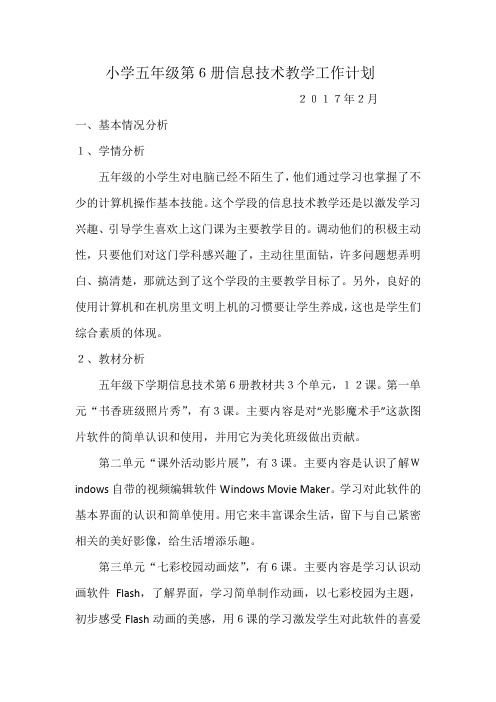 小学五年级第６册信息技术教学工作计划

２０１７年2月

一、基本情况分析

１、学情分析

五年级的小学生对电脑已经不陌生了，他们通过学习也掌握了不少的计算机操作基本技能。这个学段的信息技术教学还是以激发学习兴趣、引导学生喜欢上这门课为主要教学目的。调动他们的积极主动性，只要他们对这门学科感兴趣了，主动往里面钻，许多问题想弄明白、搞清楚，那就达到了这个学段的主要教学目标了。另外，良好的使用计算机和在机房里文明上机的习惯要让学生养成，这也是学生们综合素质的体现。

２、教材分析

五年级下学期信息技术第６册教材共３个单元，１２课。第一单元“书香班级照片秀”，有３课。主要内容是对“光影魔术手”这款图片软件的简单认识和使用，并用它为美化班级做出贡献。

第二单元“课外活动影片展”，有３课。主要内容是认识了解Windows自带的视频编辑软件Windows Movie Maker。学习对此软件的基本界面的认识和简单使用。用它来丰富课余生活，留下与自己紧密相关的美好影像，给生活增添乐趣。

第三单元“七彩校园动画炫”，有６课。主要内容是学习认识动画软件 Flash，了解界面，学习简单制作动画，以七彩校园为主题，初步感受Flash动画的美感，用６课的学习激发学生对此软件的喜爱